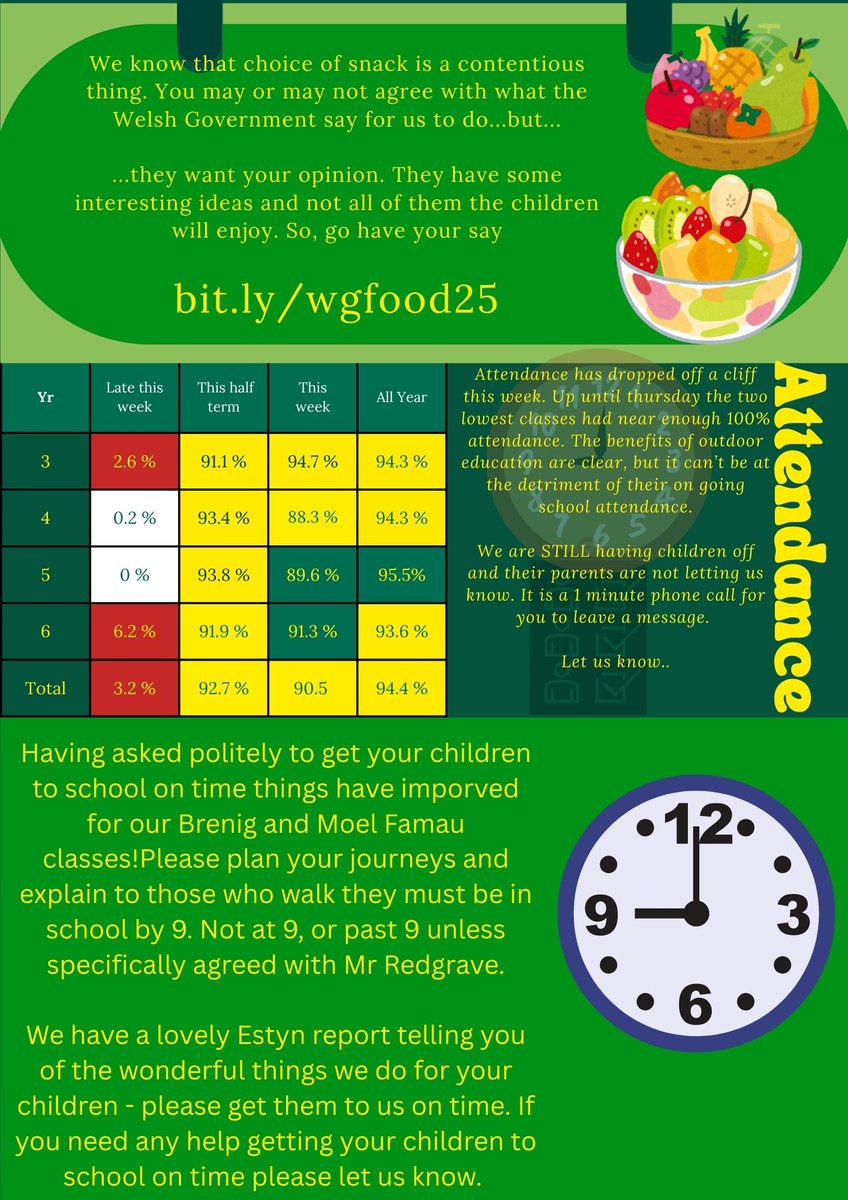 We know that choice of snack is a contentious thing. You may or may not agree with what the Welsh Government say for us to do...but...

...they want your opinion. They have some interesting ideas and not all of them the children will enjoy. So, go have your say

bit.ly/wgfood25

| Yr | Late this week | This half term | This week | All Year |
|---|---|---|---|---|
| 3 | 2.6 % | 91.1 % | 94.7 % | 94.3 % |
| 4 | 0.2 % | 93.4 % | 88.3 % | 94.3 % |
| 5 | 0 % | 93.8 % | 89.6 % | 95.5% |
| 6 | 6.2 % | 91.9 % | 91.3 % | 93.6 % |
| Total | 3.2 % | 92.7 % | 90.5 | 94.4 % |

Attendance has dropped off a cliff this week. Up until thursday the two lowest classes had near enough 100% attendance. The benefits of outdoor education are clear, but it can't be at the detriment of their on going school attendance.

We are STILL having children off and their parents are not letting us know. It is a 1 minute phone call for you to leave a message.

Let us know..

Attendance

Having asked politely to get your children to school on time things have imporved for our Brenig and Moel Famau classes!Please plan your journeys and explain to those who walk they must be in school by 9. Not at 9, or past 9 unless specifically agreed with Mr Redgrave.

We have a lovely Estyn report telling you of the wonderful things we do for your children - please get them to us on time. If you need any help getting your children to school on time please let us know.

12 3 6 9